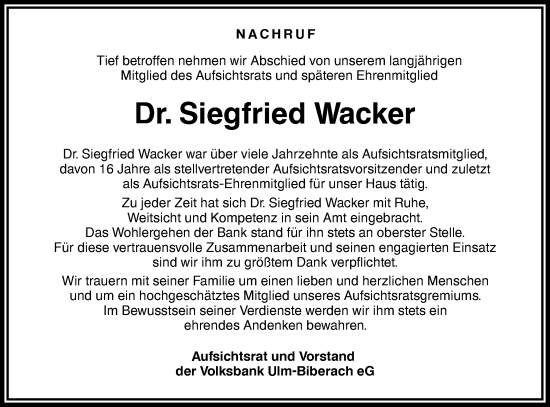 NACHRUF

Tief betroffen nehmen wir Abschied von unserem langjährigen Mitglied des Aufsichtsrats und späteren Ehrenmitglied

Dr. Siegfried Wacker

Dr. Siegfried Wacker war über viele Jahrzehnte als Aufsichtsratsmitglied, davon 16 Jahre als stellvertretender Aufsichtsratsvorsitzender und zuletzt als Aufsichtsrats-Ehrenmitglied für unser Haus tätig.

Zu jeder Zeit hat sich Dr. Siegfried Wacker mit Ruhe, Weitsicht und Kompetenz in sein Amt eingebracht. Das Wohlergehen der Bank stand für ihn stets an oberster Stelle. Für diese vertrauensvolle Zusammenarbeit und seinen engagierten Einsatz sind wir ihm zu größtem Dank verpflichtet.

Wir trauern mit seiner Familie um einen lieben und herzlichen Menschen und um ein hochgeschätztes Mitglied unseres Aufsichtsratsgremiums. Im Bewusstsein seiner Verdienste werden wir ihm stets ein ehrendes Andenken bewahren.

Aufsichtsrat und Vorstand
der Volksbank Ulm-Biberach eG